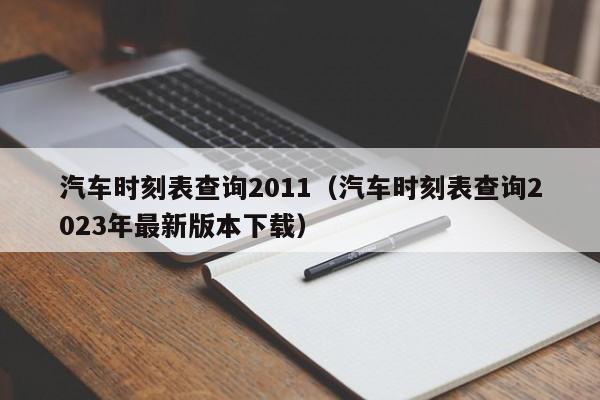 汽车时刻表查询2011（汽车时刻表查询2023年最新版本下载）